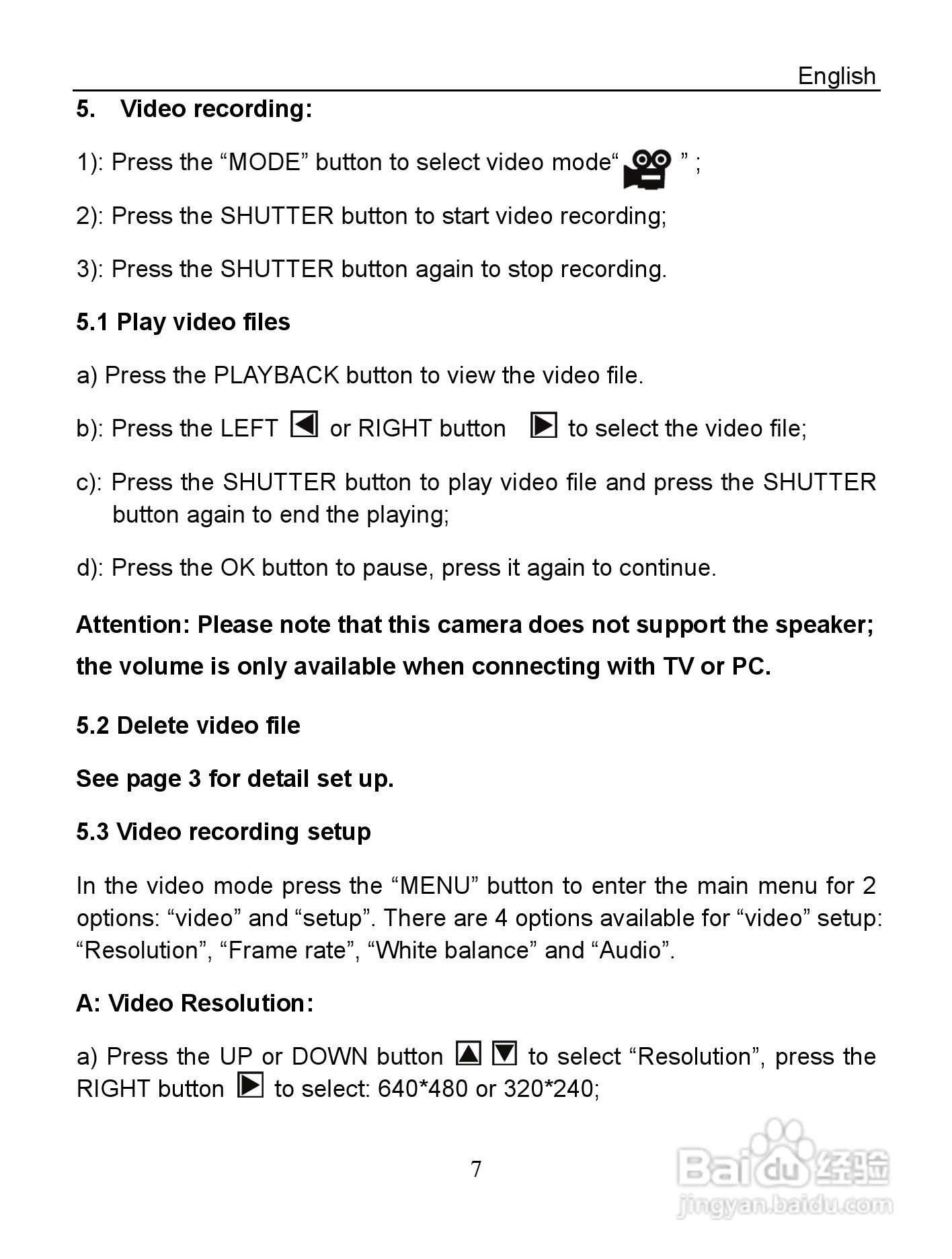 English

5. Video recording:

1): Press the “MODE” button to select video mode“ ” ;

2): Press the SHUTTER button to start video recording;

3): Press the SHUTTER button again to stop recording.

5.1 Play video files

a) Press the PLAYBACK button to view the video file.

b): Press the LEFT or RIGHT button to select the video file;

c): Press the SHUTTER button to play video file and press the SHUTTER button again to end the playing;

d): Press the OK button to pause, press it again to continue.

Attention: Please note that this camera does not support the speaker; the volume is only available when connecting with TV or PC.

5.2 Delete video file

See page 3 for detail set up.

5.3 Video recording setup

In the video mode press the “MENU” button to enter the main menu for 2 options: “video” and “setup”. There are 4 options available for “video” setup: “Resolution”, “Frame rate”, “White balance” and “Audio”.

A: Video Resolution:

a) Press the UP or DOWN button to select “Resolution”, press the RIGHT button to select: 640*480 or 320*240;

7

Baidu经验
jingyan.baidu.com